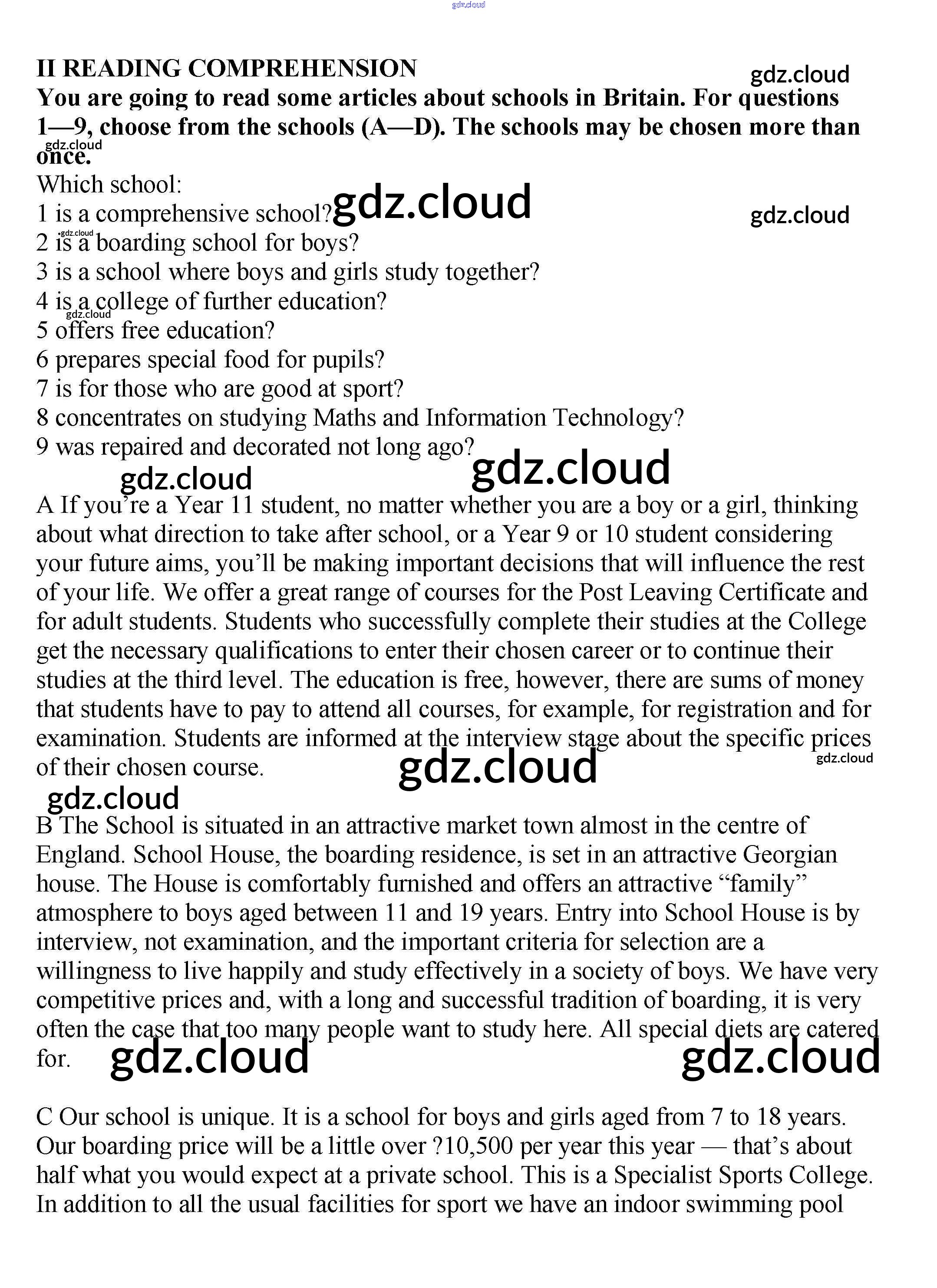 gdz.cloud

II READING COMPREHENSION

gdz.cloud

You are going to read some articles about schools in Britain. For questions 1—9, choose from the schools (A—D). The schools may be chosen more than once.

gdz.cloud

Which school:
1 is a comprehensive school? gdz.cloud
gdz.cloud
gdz.cloud
2 is a boarding school for boys?
3 is a school where boys and girls study together?
4 is a college of further education?
gdz.cloud
5 offers free education?
6 prepares special food for pupils?
7 is for those who are good at sport?
8 concentrates on studying Maths and Information Technology?
9 was repaired and decorated not long ago?

gdz.cloud gdz.cloud

A If you're a Year 11 student, no matter whether you are a boy or a girl, thinking about what direction to take after school, or a Year 9 or 10 student considering your future aims, you'll be making important decisions that will influence the rest of your life. We offer a great range of courses for the Post Leaving Certificate and for adult students. Students who successfully complete their studies at the College get the necessary qualifications to enter their chosen career or to continue their studies at the third level. The education is free, however, there are sums of money that students have to pay to attend all courses, for example, for registration and for examination. Students are informed at the interview stage about the specific prices of their chosen course.

gdz.cloud gdz.cloud gdz.cloud

B The School is situated in an attractive market town almost in the centre of England. School House, the boarding residence, is set in an attractive Georgian house. The House is comfortably furnished and offers an attractive "family" atmosphere to boys aged between 11 and 19 years. Entry into School House is by interview, not examination, and the important criteria for selection are a willingness to live happily and study effectively in a society of boys. We have very competitive prices and, with a long and successful tradition of boarding, it is very often the case that too many people want to study here. All special diets are catered for.

gdz.cloud gdz.cloud

C Our school is unique. It is a school for boys and girls aged from 7 to 18 years. Our boarding price will be a little over ?10,500 per year this year — that's about half what you would expect at a private school. This is a Specialist Sports College. In addition to all the usual facilities for sport we have an indoor swimming pool